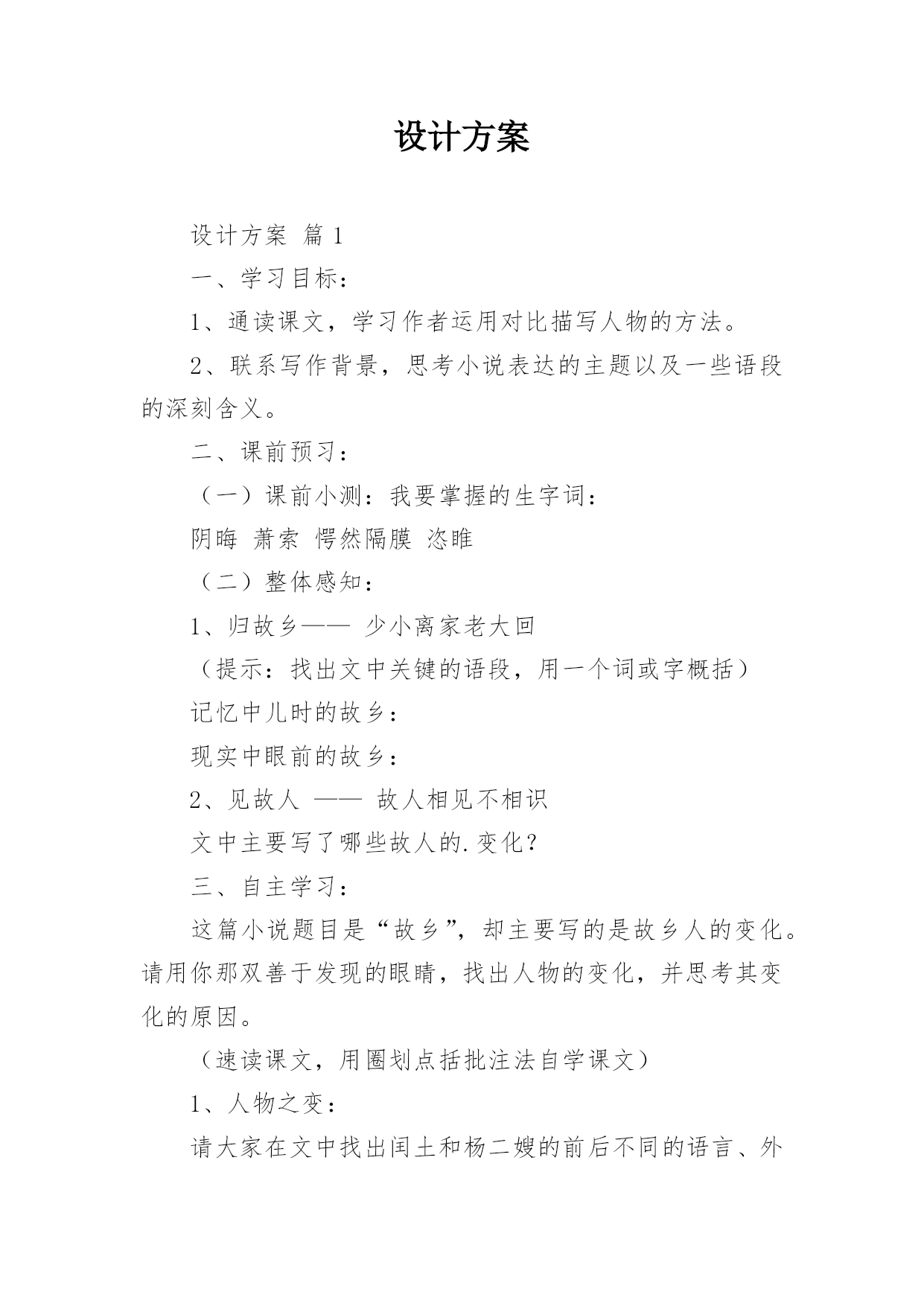 设计方案

设计方案 篇1

一、学习目标：

1、通读课文，学习作者运用对比描写人物的方法。

2、联系写作背景，思考小说表达的主题以及一些语段的深刻含义。

二、课前预习：

（一）课前小测：我要掌握的生字词：

阴晦 萧索 愕然隔膜 恣睢

（二）整体感知：

1、归故乡—— 少小离家老大回

（提示：找出文中关键的语段，用一个词或字概括）

记忆中儿时的故乡：

现实中眼前的故乡：

2、见故人 —— 故人相见不相识

文中主要写了哪些故人的.变化？

三、自主学习：

这篇小说题目是“故乡”，却主要写的是故乡人的变化。请用你那双善于发现的眼睛，找出人物的变化，并思考其变化的原因。

（速读课文，用圈划点括批注法自学课文）

1、人物之变：

请大家在文中找出闰土和杨二嫂的前后不同的语言、外